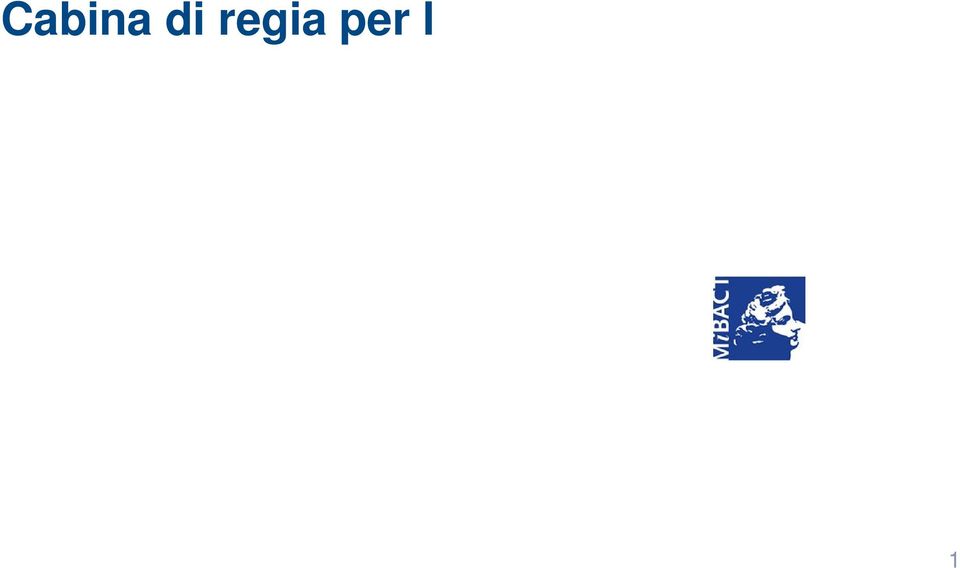 Cabina di regia per l

MiBACT

1